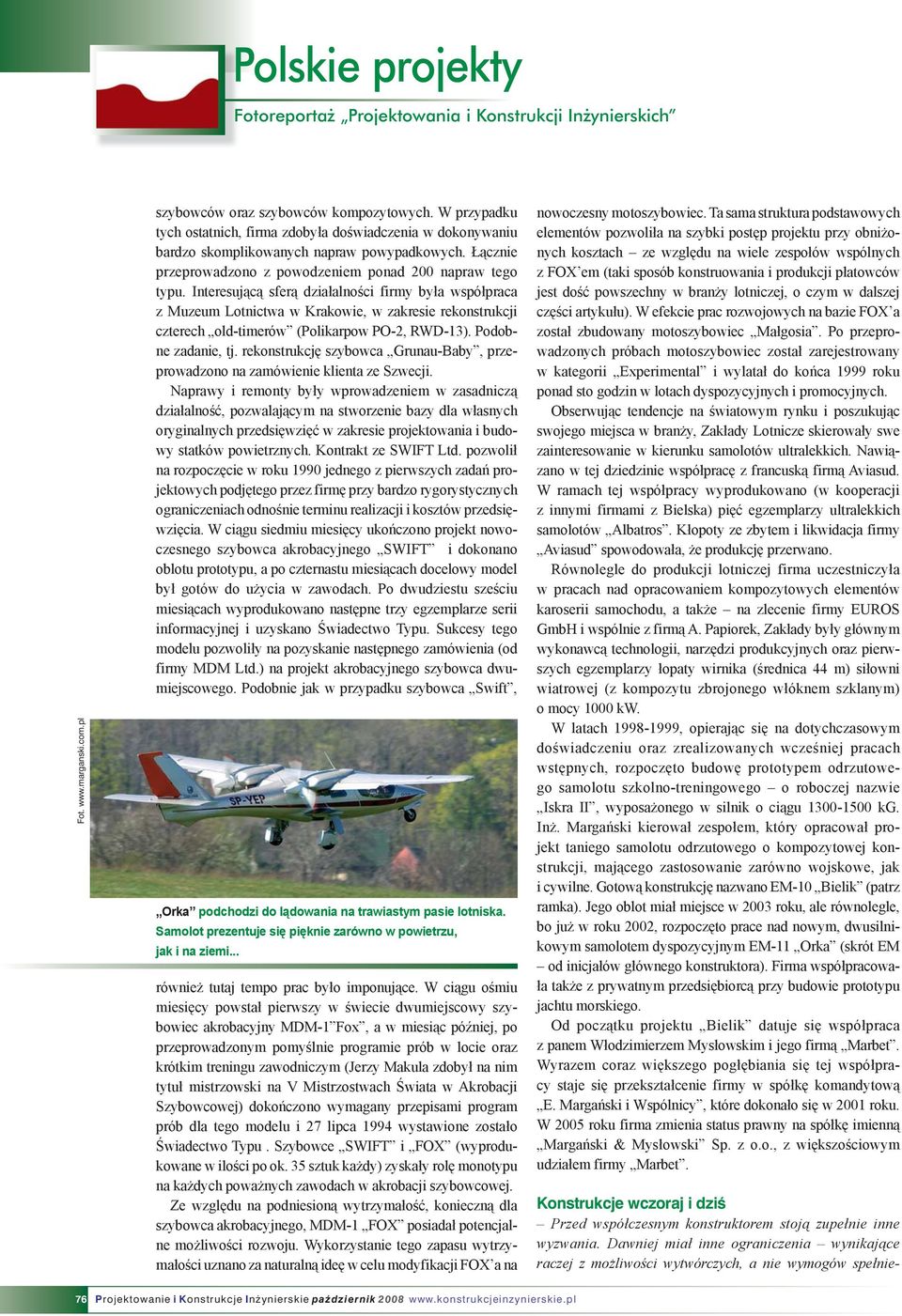 Polskie projekty

Fotoreportaż „Projektowania i Konstrukcji Inżynierskich"

szybowców oraz szybowców kompozytowych. W przypadku tych ostatnich, firma zdobyła doświadczenia w dokonywaniu bardzo skomplikowanych napraw powypadkowych. Łącznie przeprowadzono z powodzeniem ponad 200 napraw tego typu. Interesującą sferą działalności firmy była współpraca z Muzeum Lotnictwa w Krakowie, w zakresie rekonstrukcji czterech „old-timerów" (Polikarpow PO-2, RWD-13). Podobne zadanie, tj. rekonstrukcję szybowca „Grunau-Baby", przeprowadzono na zamówienie klienta ze Szwecji.

Naprawy i remonty były wprowadzeniem w zasadniczą działalność, pozwalającym na stworzenie bazy dla własnych oryginalnych przedsięwzięć w zakresie projektowania i budowy statków powietrznych. Kontrakt ze SWIFT Ltd. pozwolił na rozpoczęcie w roku 1990 jednego z pierwszych zadań projektowych podjętego przez firmę przy bardzo rygorystycznych ograniczeniach odnośnie terminu realizacji i kosztów przedsięwzięcia. W ciągu siedmiu miesięcy ukończono projekt nowoczesnego szybowca akrobacyjnego „SWIFT" i dokonano oblotu prototypu, a po czternastu miesiącach docelowy model był gotów do użycia w zawodach. Po dwudziestu sześciu miesiącach wyprodukowano następne trzy egzemplarze serii informacyjnej i uzyskano Świadectwo Typu. Sukcesy tego modelu pozwoliły na pozyskanie następnego zamówienia (od firmy MDM Ltd.) na projekt akrobacyjnego szybowca dwumiejscowego. Podobnie jak w przypadku szybowca „Swift",

Fot. www.marganski.com.pl

SP-YEP

„Orka" podchodzi do lądowania na trawiastym pasie lotniska. Samolot prezentuje się pięknie zarówno w powietrzu, jak i na ziemi...

również tutaj tempo prac było imponujące. W ciągu ośmiu miesięcy powstał pierwszy w świecie dwumiejscowy szybowiec akrobacyjny MDM-1"Fox", a w miesiąc później, po przeprowadzonym pomyślnie programie prób w locie oraz krótkim treningu zawodniczym (Jerzy Makula zdobył na nim tytuł mistrzowski na V Mistrzostwach Świata w Akrobacji Szybowcowej) dokończono wymagany przepisami program prób dla tego modelu i 27 lipca 1994 wystawione zostało Świadectwo Typu . Szybowce „SWIFT" i „FOX" (wyprodukowane w ilości po ok. 35 sztuk każdy) zyskały rolę monotypu na każdych poważnych zawodach w akrobacji szybowcowej.

Ze względu na podniesioną wytrzymałość, konieczną dla szybowca akrobacyjnego, MDM-1 „FOX" posiadał potencjalne możliwości rozwoju. Wykorzystanie tego zapasu wytrzymałości uznano za naturalną ideę w celu modyfikacji FOX'a na nowoczesny motoszybowiec. Ta sama struktura podstawowych elementów pozwoliła na szybki postęp projektu przy obniżonych kosztach – ze względu na wiele zespołów wspólnych z FOX'em (taki sposób konstruowania i produkcji płatowców jest dość powszechny w branży lotniczej, o czym w dalszej części artykułu). W efekcie prac rozwojowych na bazie FOX'a został zbudowany motoszybowiec „Małgosia". Po przeprowadzonych próbach motoszybowiec został zarejestrowany w kategorii „Experimental" i wylatał do końca 1999 roku ponad sto godzin w lotach dyspozycyjnych i promocyjnych.

Obserwując tendencje na światowym rynku i poszukując swojego miejsca w branży, Zakłady Lotnicze skierowały swe zainteresowanie w kierunku samolotów ultralekkich. Nawiązano w tej dziedzinie współpracę z francuską firmą Aviasud. W ramach tej współpracy wyprodukowano (w kooperacji z innymi firmami z Bielska) pięć egzemplarzy ultralekkich samolotów „Albatros". Kłopoty ze zbytem i likwidacja firmy „Aviasud" spowodowała, że produkcję przerwano.

Równolegle do produkcji lotniczej firma uczestniczyła w pracach nad opracowaniem kompozytowych elementów karoserii samochodu, a także – na zlecenie firmy EUROS GmbH i wspólnie z firmą A. Papiorek, Zakłady były głównym wykonawcą technologii, narzędzi produkcyjnych oraz pierwszych egzemplarzy łopaty wirnika (średnica 44 m) siłowni wiatrowej (z kompozytu zbrojonego włóknem szklanym) o mocy 1000 kW.

W latach 1998-1999, opierając się na dotychczasowym doświadczeniu oraz zrealizowanych wcześniej pracach wstępnych, rozpoczęto budowę prototypem odrzutowego samolotu szkolno-treningowego – o roboczej nazwie „Iskra II", wyposażonego w silnik o ciągu 1300-1500 kG. Inż. Margański kierował zespołem, który opracował projekt taniego samolotu odrzutowego o kompozytowej konstrukcji, mającego zastosowanie zarówno wojskowe, jak i cywilne. Gotową konstrukcję nazwano EM-10 „Bielik" (patrz ramka). Jego oblot miał miejsce w 2003 roku, ale równolegle, bo już w roku 2002, rozpoczęto prace nad nowym, dwusilnikowym samolotem dyspozycyjnym EM-11 „Orka" (skrót EM – od inicjałów głównego konstruktora). Firma współpracowała także z prywatnym przedsiębiorcą przy budowie prototypu jachtu morskiego.

Od początku projektu „Bielik" datuje się współpraca z panem Włodzimierzem Mysłowskim i jego firmą „Marbet". Wyrazem coraz większego pogłębiania się tej współpracy stało się przekształcenie firmy w spółkę komandytową „E. Margański i Wspólnicy", które dokonało się w 2001 roku. W 2005 roku firma zmienia status prawny na spółkę imienną „Margański & Mysłowski" Sp. z o.o., z większościowym udziałem firmy „Marbet".

Konstrukcje wczoraj i dziś

– Przed współczesnym konstruktorem stoją zupełnie inne wyzwania. Dawniej miał inne ograniczenia – wynikające raczej z możliwości wytwórczych, a nie wymogów spełnie-

76 Projektowanie i Konstrukcje Inżynierskie październik 2008 www.konstrukcjeinzynierskie.pl